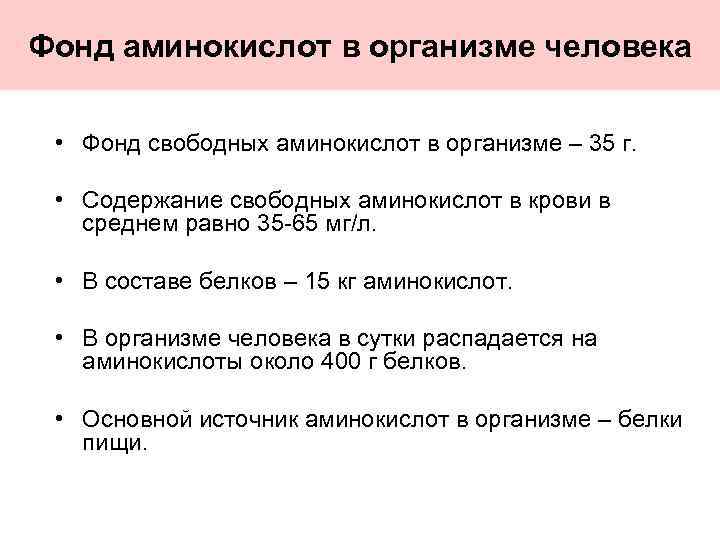 Фонд аминокислот в организме человека

• Фонд свободных аминокислот в организме – 35 г.

• Содержание свободных аминокислот в крови в среднем равно 35-65 мг/л.

• В составе белков – 15 кг аминокислот.

• В организме человека в сутки распадается на аминокислоты около 400 г белков.

• Основной источник аминокислот в организме – белки пищи.